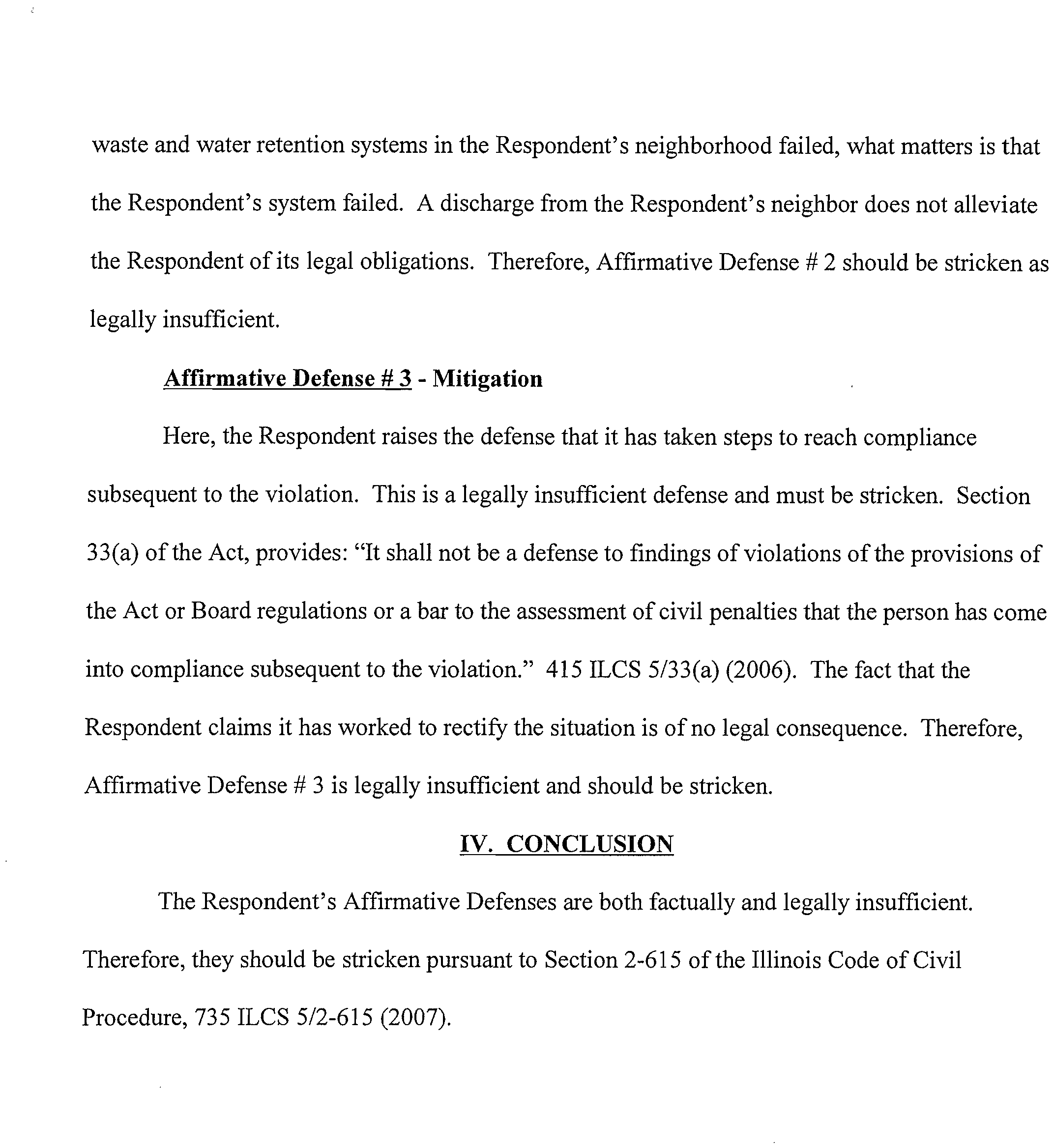 waste and water retention systems in the Respondent's neighborhood failed, what matters is that the Respondent's system failed. A discharge from the Respondent's neighbor does not alleviate the Respondent of its legal obligations. Therefore, Affirmative Defense # 2 should be stricken as legally insufficient.

Affirmative Defense # 3 - Mitigation

Here, the Respondent raises the defense that it has taken steps to reach compliance subsequent to the violation. This is a legally insufficient defense and must be stricken. Section 33(a) of the Act, provides: "It shall not be a defense to findings of violations of the provisions of the Act or Board regulations or a bar to the assessment of civil penalties that the person has come into compliance subsequent to the violation." 415 ILCS 5/33(a) (2006). The fact that the Respondent claims it has worked to rectify the situation is of no legal consequence. Therefore, Affirmative Defense # 3 is legally insufficient and should be stricken.

IV. CONCLUSION

The Respondent's Affirmative Defenses are both factually and legally insufficient. Therefore, they should be stricken pursuant to Section 2-615 of the Illinois Code of Civil Procedure, 735 ILCS 5/2-615 (2007).